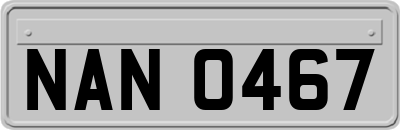 NAN 0467